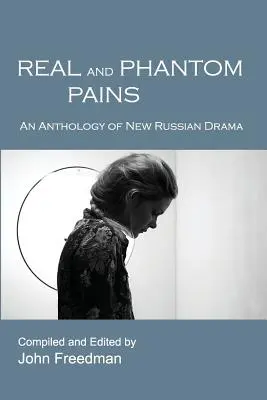 REAL AND PHANTOM PAINS

AN ANTHOLOGY OF NEW RUSSIAN DRAMA

Compiled and Edited by
John Freedman